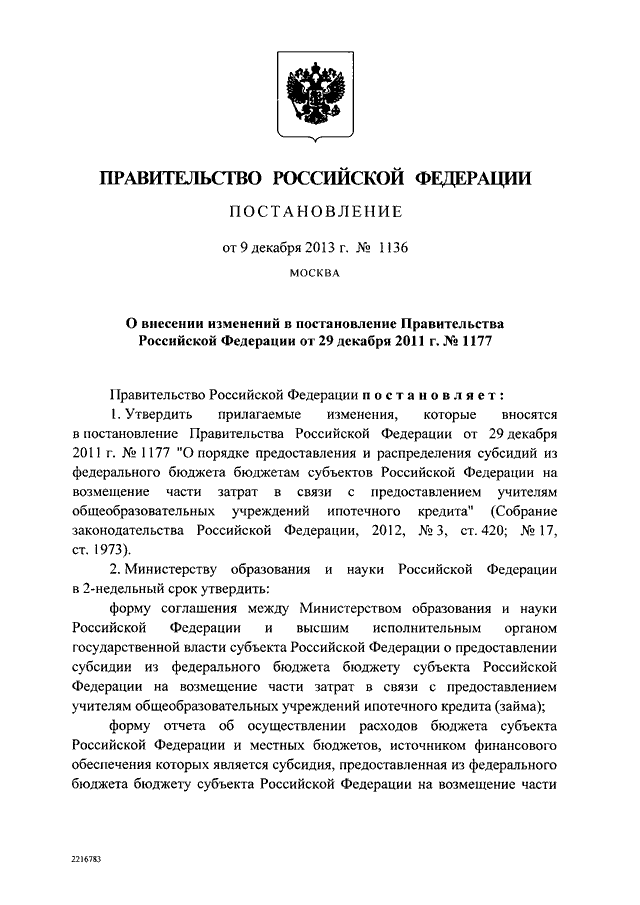 ПРАВИТЕЛЬСТВО РОССИЙСКОЙ ФЕДЕРАЦИИ

ПОСТАНОВЛЕНИЕ

от 9 декабря 2013 г. № 1136

МОСКВА

О внесении изменений в постановление Правительства Российской Федерации от 29 декабря 2011 г. № 1177

Правительство Российской Федерации постановляет:

1. Утвердить прилагаемые изменения, которые вносятся в постановление Правительства Российской Федерации от 29 декабря 2011 г. № 1177 "О порядке предоставления и распределения субсидий из федерального бюджета бюджетам субъектов Российской Федерации на возмещение части затрат в связи с предоставлением учителям общеобразовательных учреждений ипотечного кредита" (Собрание законодательства Российской Федерации, 2012, № 3, ст. 420; № 17, ст. 1973).

2. Министерству образования и науки Российской Федерации в 2-недельный срок утвердить:

форму соглашения между Министерством образования и науки Российской Федерации и высшим исполнительным органом государственной власти субъекта Российской Федерации о предоставлении субсидии из федерального бюджета бюджету субъекта Российской Федерации на возмещение части затрат в связи с предоставлением учителям общеобразовательных учреждений ипотечного кредита (займа);

форму отчета об осуществлении расходов бюджета субъекта Российской Федерации и местных бюджетов, источником финансового обеспечения которых является субсидия, предоставленная из федерального бюджета бюджету субъекта Российской Федерации на возмещение части

2216783